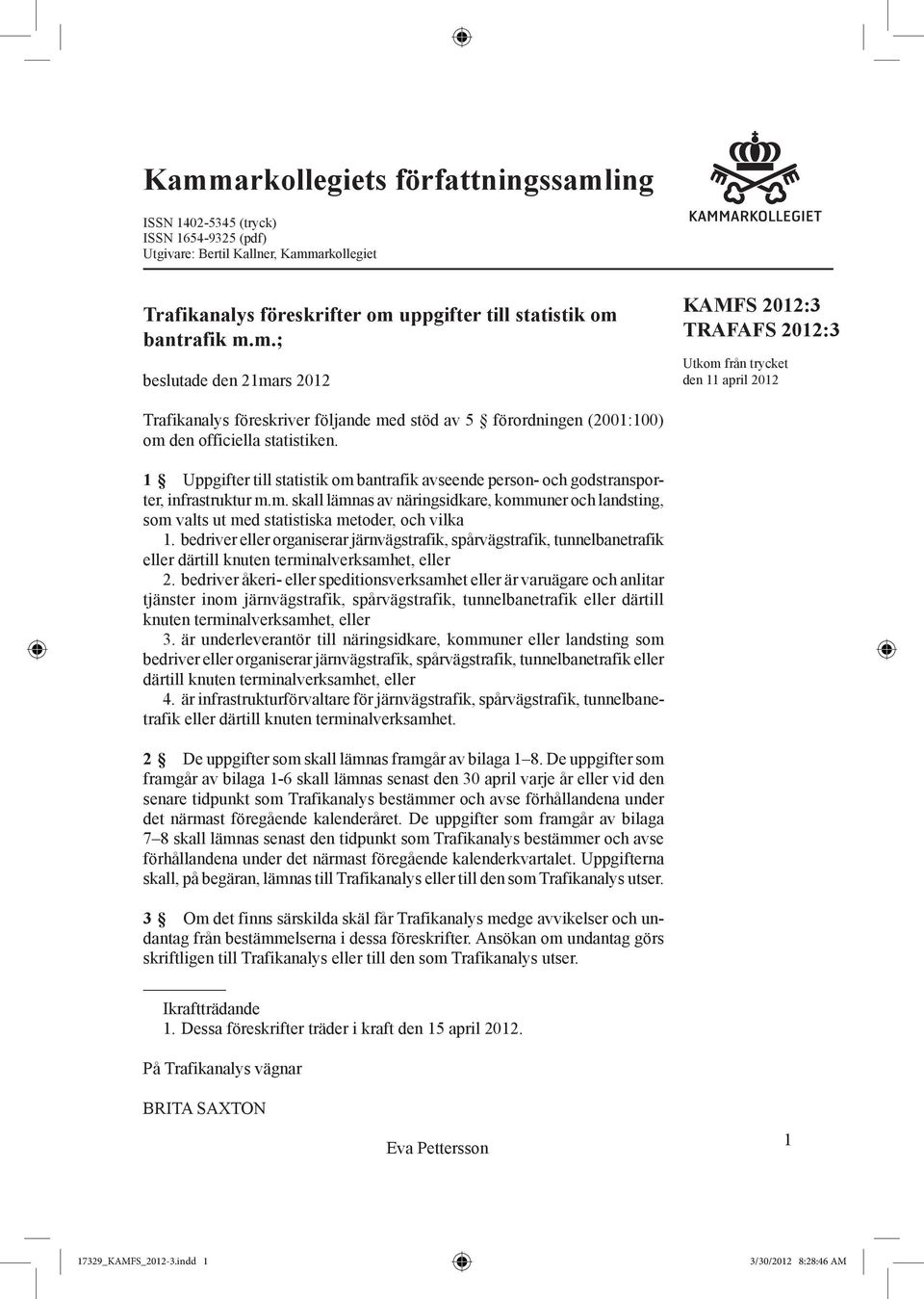 Kammarkollegiets författningssamling

ISSN 1402-5345 (tryck)
ISSN 1654-9325 (pdf)
Utgivare: Bertil Kallner, Kammarkollegiet

KAMMARKOLLEGIET

Trafikanalys föreskrifter om uppgifter till statistik om bantrafik m.m.;

beslutade den 21mars 2012

KAMFS 2012:3
TRAFAFS 2012:3

Utkom från trycket
den 11 april 2012

Trafikanalys föreskriver följande med stöd av 5 § förordningen (2001:100) om den officiella statistiken.

1 § Uppgifter till statistik om bantrafik avseende person- och godstransporter, infrastruktur m.m. skall lämnas av näringsidkare, kommuner och landsting, som valts ut med statistiska metoder, och vilka

1. bedriver eller organiserar järnvägstrafik, spårvägstrafik, tunnelbanetrafik eller därtill knuten terminalverksamhet, eller

2. bedriver åkeri- eller speditionsverksamhet eller är varuägare och anlitar tjänster inom järnvägstrafik, spårvägstrafik, tunnelbanetrafik eller därtill knuten terminalverksamhet, eller

3. är underleverantör till näringsidkare, kommuner eller landsting som bedriver eller organiserar järnvägstrafik, spårvägstrafik, tunnelbanetrafik eller därtill knuten terminalverksamhet, eller

4. är infrastrukturförvaltare för järnvägstrafik, spårvägstrafik, tunnelbanetrafik eller därtill knuten terminalverksamhet.

2 § De uppgifter som skall lämnas framgår av bilaga 1–8. De uppgifter som framgår av bilaga 1-6 skall lämnas senast den 30 april varje år eller vid den senare tidpunkt som Trafikanalys bestämmer och avse förhållandena under det närmast föregående kalenderåret. De uppgifter som framgår av bilaga 7–8 skall lämnas senast den tidpunkt som Trafikanalys bestämmer och avse förhållandena under det närmast föregående kalenderkvartalet. Uppgifterna skall, på begäran, lämnas till Trafikanalys eller till den som Trafikanalys utser.

3 § Om det finns särskilda skäl får Trafikanalys medge avvikelser och undantag från bestämmelserna i dessa föreskrifter. Ansökan om undantag görs skriftligen till Trafikanalys eller till den som Trafikanalys utser.

Ikraftträdande
1. Dessa föreskrifter träder i kraft den 15 april 2012.

På Trafikanalys vägnar

BRITA SAXTON

Eva Pettersson

1

17329_KAMFS_2012-3.indd 1 3/30/2012 8:28:46 AM